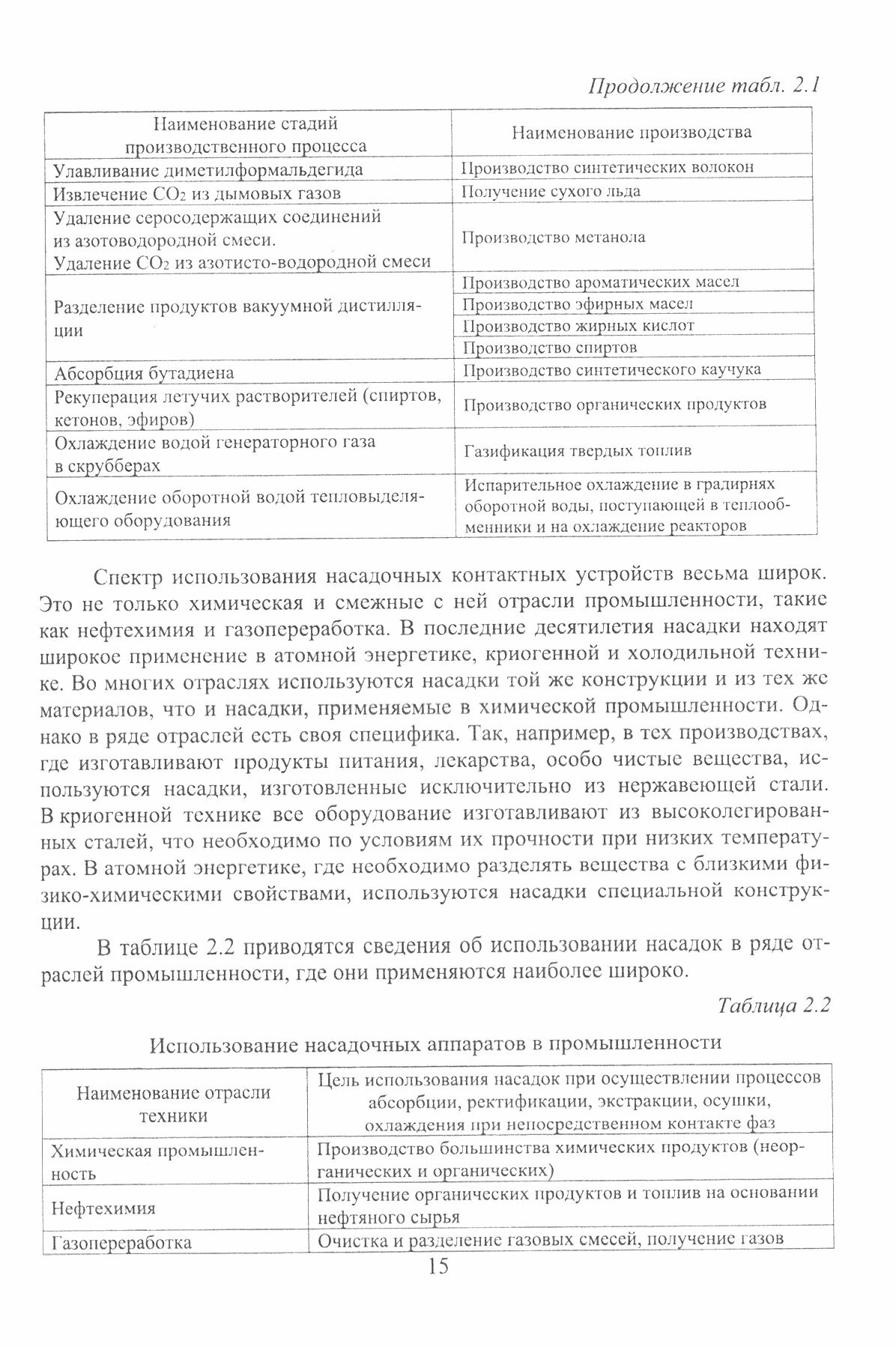 Продолжение табл. 2.1

| Наименование стадий производственного процесса | Наименование производства |
|---|---|
| Улавливание диметилформальдегида | Производство синтетических волокон |
| Извлечение $CO_2$ из дымовых газов | Получение сухого льда |
| Удаление серосодержащих соединений из азотоводородной смеси. Удаление $CO_2$ из азотисто-водородной смеси | Производство метанола |
| Разделение продуктов вакуумной дистилляции | Производство ароматических масел |
| | Производство эфирных масел |
| | Производство жирных кислот |
| | Производство спиртов |
| Абсорбция бутадиена | Производство синтетического каучука |
| Рекуперация летучих растворителей (спиртов, кетонов, эфиров) | Производство органических продуктов |
| Охлаждение водой генераторного газа в скрубберах | Газификация твердых топлив |
| Охлаждение оборотной водой тепловыделяющего оборудования | Испарительное охлаждение в градирнях оборотной воды, поступающей в теплообменники и на охлаждение реакторов |

Спектр использования насадочных контактных устройств весьма широк. Это не только химическая и смежные с ней отрасли промышленности, такие как нефтехимия и газопереработка. В последние десятилетия насадки находят широкое применение в атомной энергетике, криогенной и холодильной технике. Во многих отраслях используются насадки той же конструкции и из тех же материалов, что и насадки, применяемые в химической промышленности. Однако в ряде отраслей есть своя специфика. Так, например, в тех производствах, где изготавливают продукты питания, лекарства, особо чистые вещества, используются насадки, изготовленные исключительно из нержавеющей стали. В криогенной технике все оборудование изготавливают из высоколегированных сталей, что необходимо по условиям их прочности при низких температурах. В атомной энергетике, где необходимо разделять вещества с близкими физико-химическими свойствами, используются насадки специальной конструкции.

В таблице 2.2 приводятся сведения об использовании насадок в ряде отраслей промышленности, где они применяются наиболее широко.

Таблица 2.2

Использование насадочных аппаратов в промышленности

| Наименование отрасли техники | Цель использования насадок при осуществлении процессов абсорбции, ректификации, экстракции, осушки, охлаждения при непосредственном контакте фаз |
|---|---|
| Химическая промышленность | Производство большинства химических продуктов (неорганических и органических) |
| Нефтехимия | Получение органических продуктов и топлив на основании нефтяного сырья |
| Газопереработка | Очистка и разделение газовых смесей, получение газов |

15